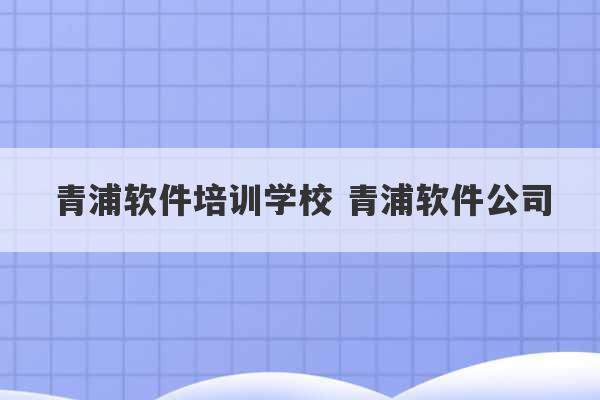 青浦软件培训学校 青浦软件公司